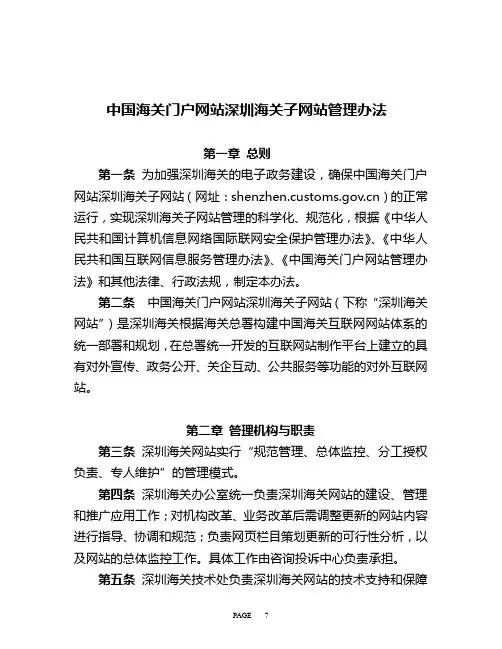 中国海关门户网站深圳海关子网站管理办法

第一章 总则

第一条 为加强深圳海关的电子政务建设，确保中国海关门户网站深圳海关子网站（网址：shenzhen.customs.gov.cn）的正常运行，实现深圳海关子网站管理的科学化、规范化，根据《中华人民共和国计算机信息网络国际联网安全保护管理办法》、《中华人民共和国互联网信息服务管理办法》、《中国海关门户网站管理办法》和其他法律、行政法规，制定本办法。

第二条 中国海关门户网站深圳海关子网站（下称“深圳海关网站”）是深圳海关根据海关总署构建中国海关互联网网站体系的统一部署和规划，在总署统一开发的互联网站制作平台上建立的具有对外宣传、政务公开、关企互动、公共服务等功能的对外互联网站。

第二章 管理机构与职责

第三条 深圳海关网站实行“规范管理、总体监控、分工授权负责、专人维护”的管理模式。

第四条 深圳海关办公室统一负责深圳海关网站的建设、管理和推广应用工作；对机构改革、业务改革后需调整更新的网站内容进行指导、协调和规范；负责网页栏目策划更新的可行性分析，以及网站的总体监控工作。具体工作由咨询投诉中心负责承担。

第五条 深圳海关技术处负责深圳海关网站的技术支持和保障

PAGE 7